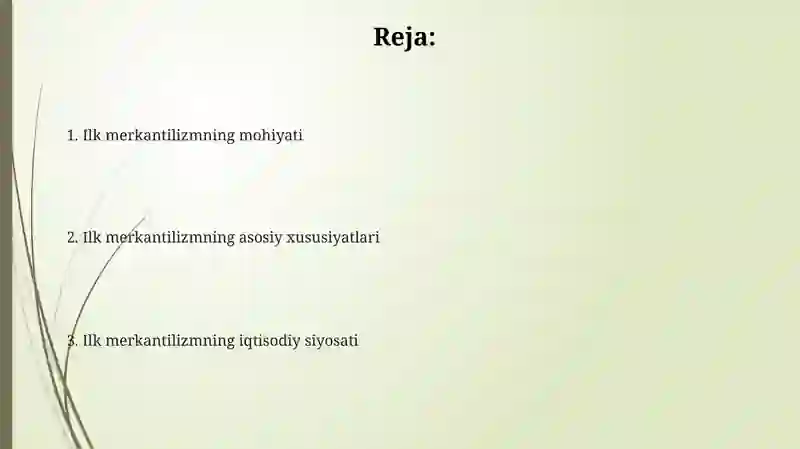 Reja:

1. Ilk merkantilizmning mohiyati

2. Ilk merkantilizmning asosiy xususiyatlari

3. Ilk merkantilizmning iqtisodiy siyosati